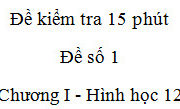 Đề kiểm tra 15 phút

Đề số 1

Chương I - Hình học 12